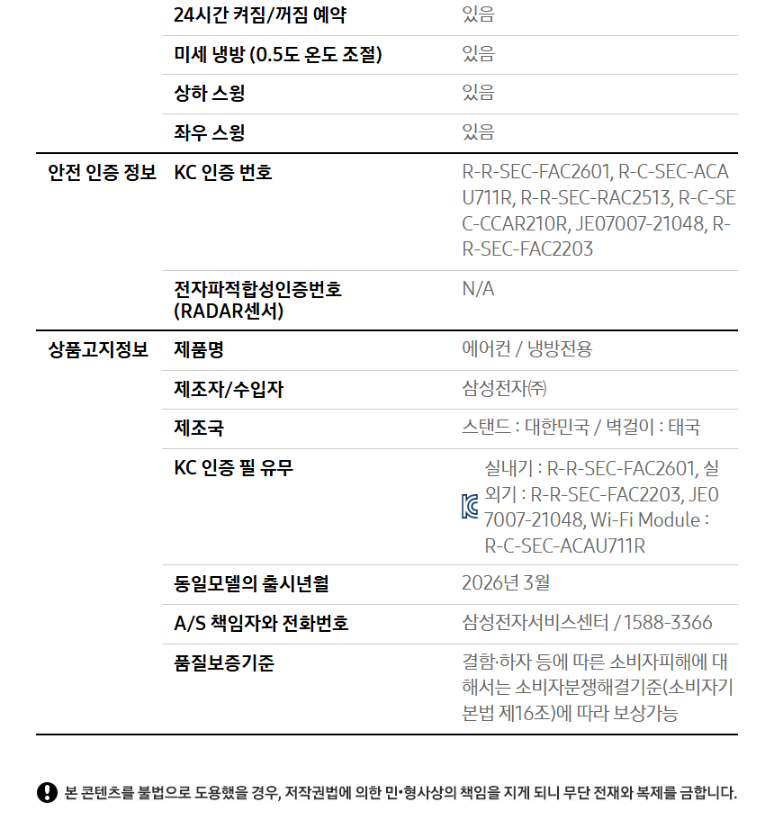 | | 24시간 켜짐/꺼짐 예약 | 있음 |
|---|---|---|
| | 미세 냉방 (0.5도 온도 조절) | 있음 |
| | 상하 스윙 | 있음 |
| | 좌우 스윙 | 있음 |
| 안전 인증 정보 | KC 인증 번호 | R-R-SEC-FAC2601, R-C-SEC-ACAU711R, R-R-SEC-RAC2513, R-C-SEC-CCAR210R, JE07007-21048, R-R-SEC-FAC2203 |
| | 전자파적합성인증번호 (RADAR센서) | N/A |
| 상품고지정보 | 제품명 | 에어컨 / 냉방전용 |
| | 제조자/수입자 | 삼성전자㈜ |
| | 제조국 | 스탠드 : 대한민국 / 벽걸이 : 태국 |
| | KC 인증 필 유무 | 실내기 : R-R-SEC-FAC2601, 실외기 : R-R-SEC-FAC2203, JE07007-21048, Wi-Fi Module : R-C-SEC-ACAU711R |
| | 동일모델의 출시년월 | 2026년 3월 |
| | A/S 책임자와 전화번호 | 삼성전자서비스센터 / 1588-3366 |
| | 품질보증기준 | 결함·하자 등에 따른 소비자피해에 대해서는 소비자분쟁해결기준(소비자기본법 제16조)에 따라 보상가능 |

본 콘텐츠를 불법으로 도용했을 경우, 저작권법에 의한 민•형사상의 책임을 지게 되니 무단 전재와 복제를 금합니다.